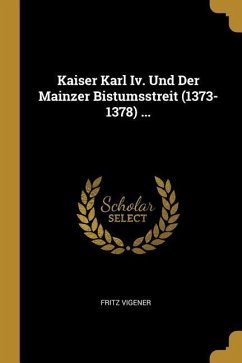 Kaiser Karl Iv. Und Der Mainzer Bistumsstreit (1373-1378) ...

Scholar
SELECT

FRITZ VIGENER